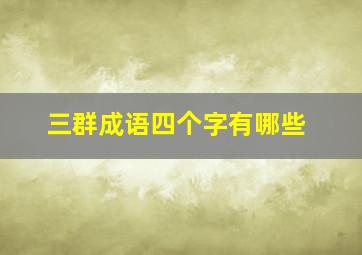 三群成语四个字有哪些